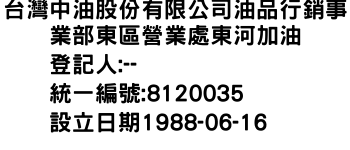 台灣中油股份有限公司油品行銷事業部東區營業處東河加油
登記人:--
統一編號:8120035
設立日期1988-06-16